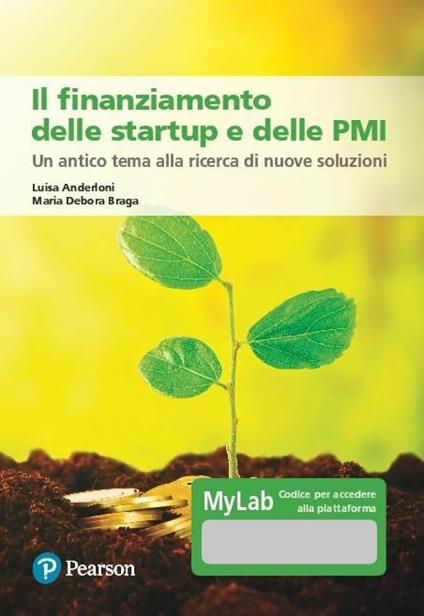 Il finanziamento delle startup e delle PMI

Un antico tema alla ricerca di nuove soluzioni

Luisa Anderloni
Maria Debora Braga

MyLab
Codice per accedere alla piattaforma

Pearson